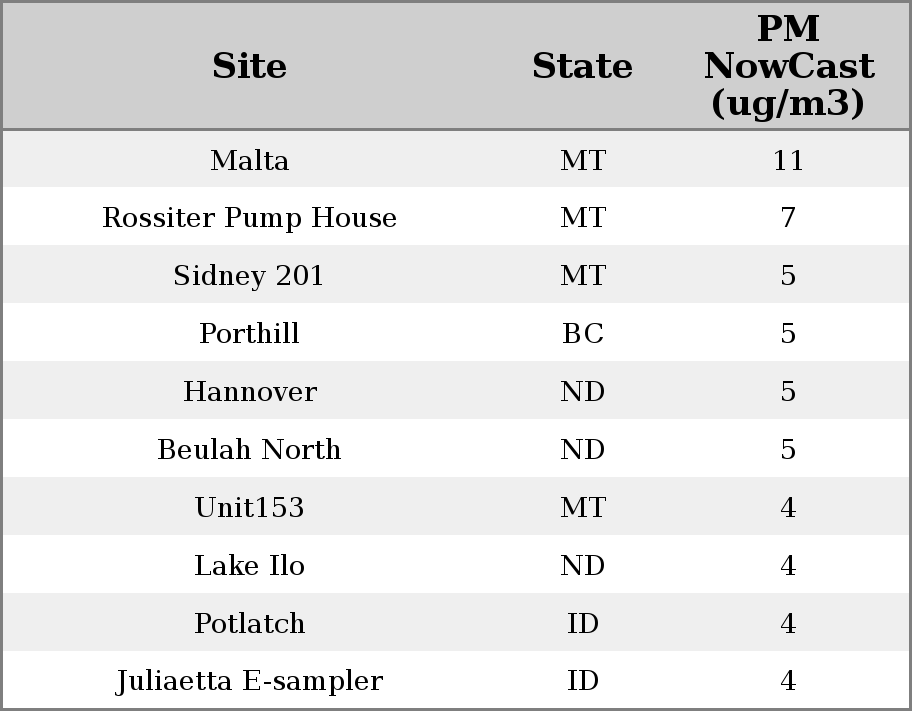 | Site | State | PM NowCast (ug/m3) |
|---|---|---|
| Malta | MT | 11 |
| Rossiter Pump House | MT | 7 |
| Sidney 201 | MT | 5 |
| Porthill | BC | 5 |
| Hannover | ND | 5 |
| Beulah North | ND | 5 |
| Unit153 | MT | 4 |
| Lake Ilo | ND | 4 |
| Potlatch | ID | 4 |
| Juliaetta E-sampler | ID | 4 |